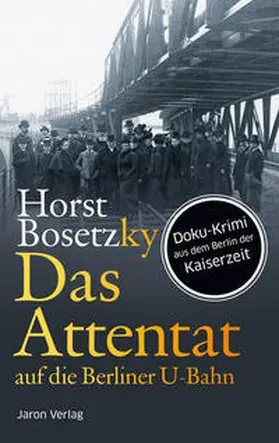 Horst Bosetzky

Doku-Krimi aus dem Berlin der Kaiserzeit

Das Attentat auf die Berliner U-Bahn

Jaron Verlag